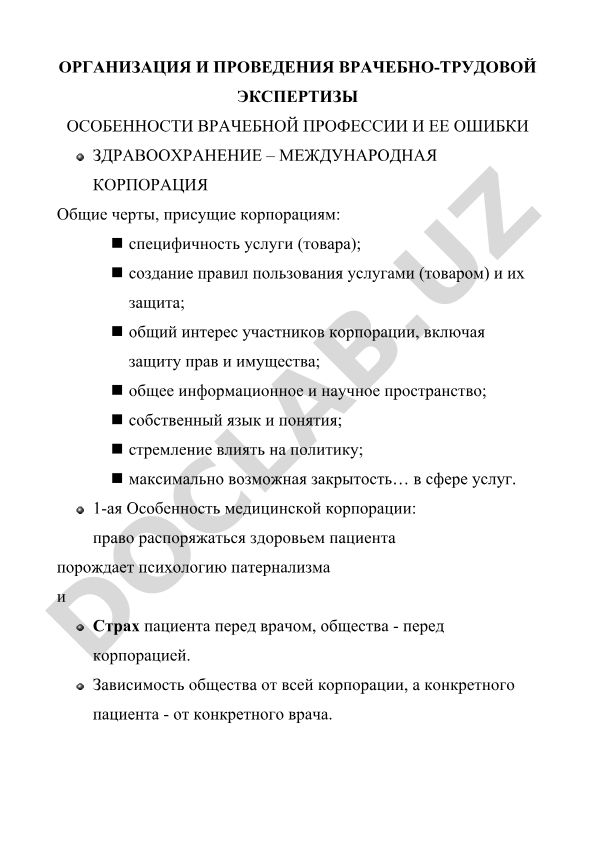 ОРГАНИЗАЦИЯ И ПРОВЕДЕНИЯ ВРАЧЕБНО-ТРУДОВОЙ ЭКСПЕРТИЗЫ

ОСОБЕННОСТИ ВРАЧЕБНОЙ ПРОФЕССИИ И ЕЕ ОШИБКИ

ЗДРАВООХРАНЕНИЕ – МЕЖДУНАРОДНАЯ КОРПОРАЦИЯ

Общие черты, присущие корпорациям:

специфичность услуги (товара);

создание правил пользования услугами (товаром) и их защита;

общий интерес участников корпорации, включая защиту прав и имущества;

общее информационное и научное пространство;

собственный язык и понятия;

стремление влиять на политику;

максимально возможная закрытость… в сфере услуг.

1-ая Особенность медицинской корпорации:
право распоряжаться здоровьем пациента
порождает психологию патернализма
и

Страх пациента перед врачом, общества - перед корпорацией.

Зависимость общества от всей корпорации, а конкретного пациента - от конкретного врача.

DOCLAB.UZ